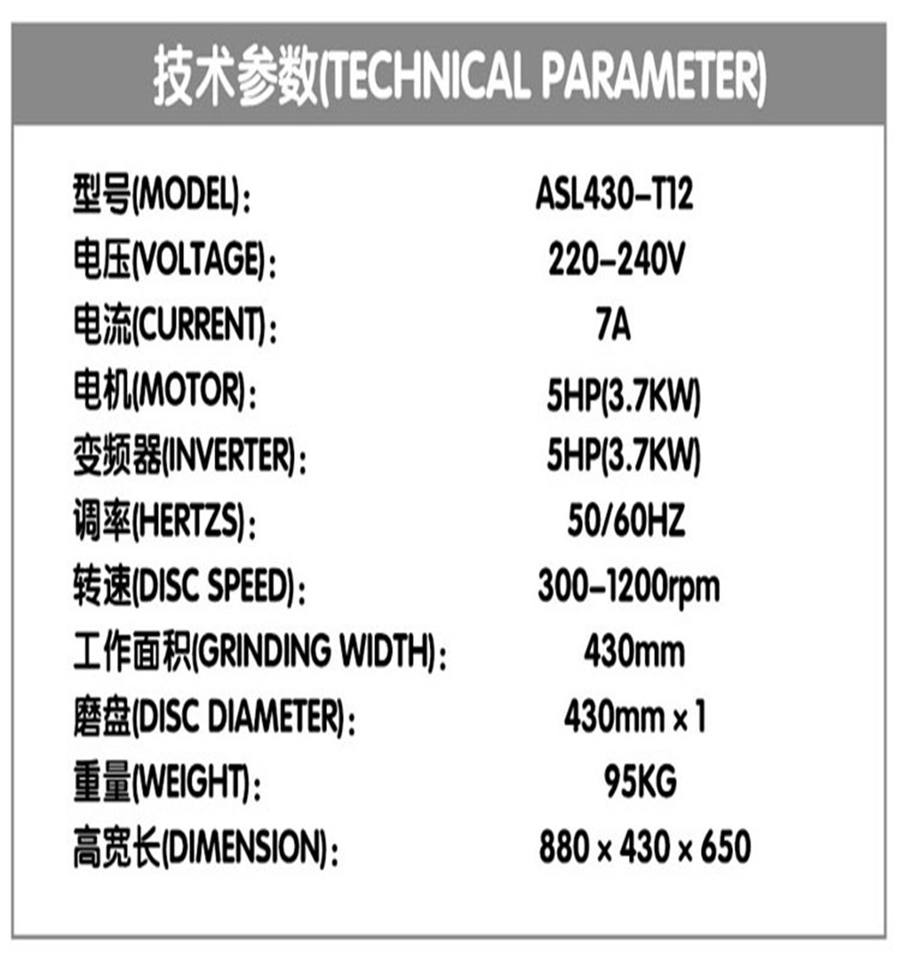 技术参数(TECHNICAL PARAMETER)

型号(MODEL): ASL430-T12
电压(VOLTAGE): 220-240V
电流(CURRENT): 7A
电机(MOTOR): 5HP(3.7KW)
变频器(INVERTER): 5HP(3.7KW)
调率(HERTZS): 50/60HZ
转速(DISC SPEED): 300-1200rpm
工作面积(GRINDING WIDTH): 430mm
磨盘(DISC DIAMETER): 430mm × 1
重量(WEIGHT): 95KG
高宽长(DIMENSION): 880 × 430 × 650